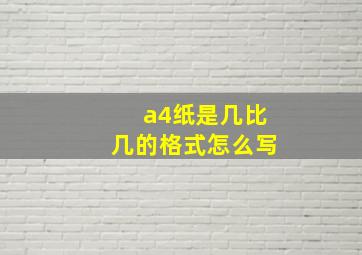 a4纸是几比几的格式怎么写